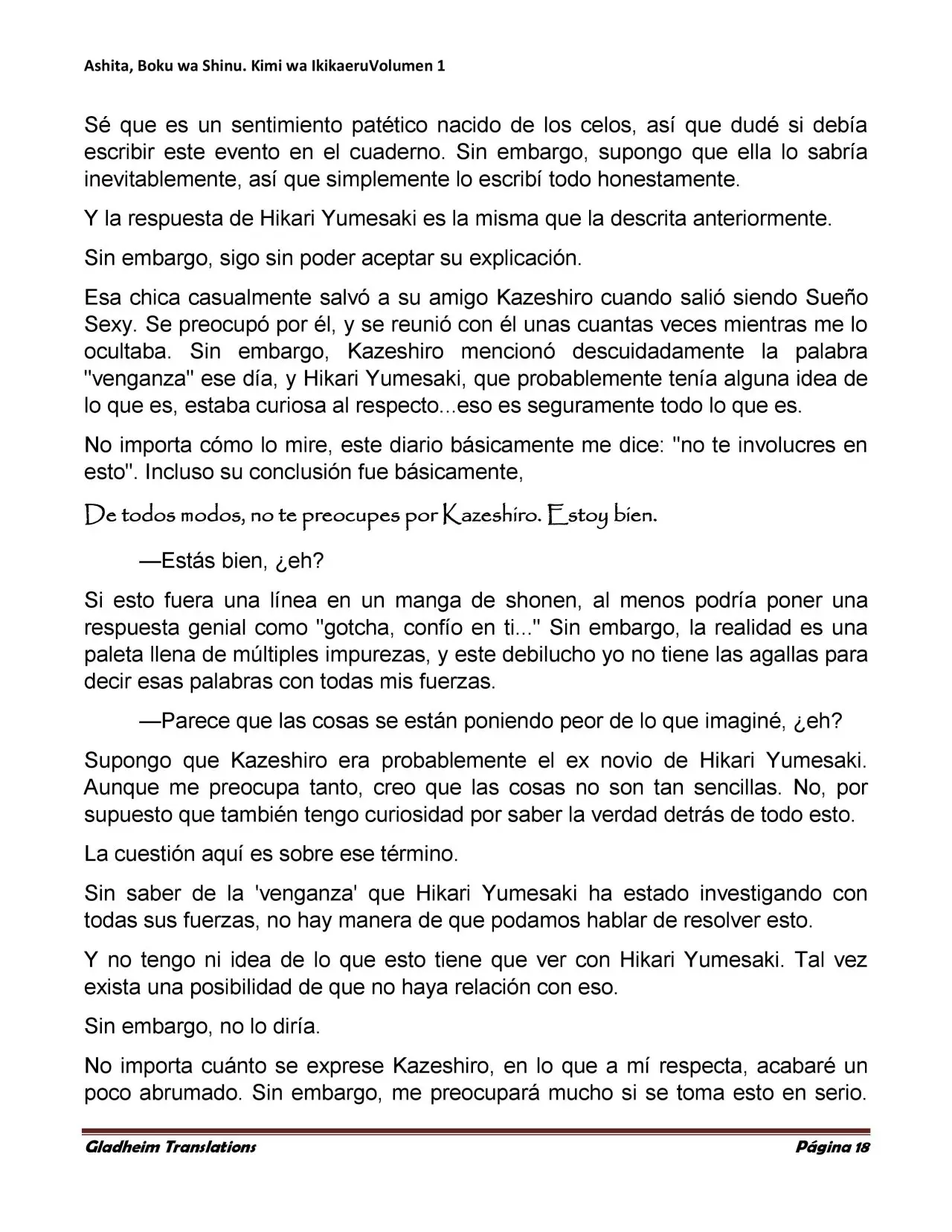 Ashita, Boku wa Shinu. Kimi wa IkikaeruVolumen 1

Sé que es un sentimiento patético nacido de los celos, así que dudé si debía escribir este evento en el cuaderno. Sin embargo, supongo que ella lo sabría inevitablemente, así que simplemente lo escribí todo honestamente.

Y la respuesta de Hikari Yumesaki es la misma que la descrita anteriormente.

Sin embargo, sigo sin poder aceptar su explicación.

Esa chica casualmente salvó a su amigo Kazeshiro cuando salió siendo Sueño Sexy. Se preocupó por él, y se reunió con él unas cuantas veces mientras me lo ocultaba. Sin embargo, Kazeshiro mencionó descuidadamente la palabra "venganza" ese día, y Hikari Yumesaki, que probablemente tenía alguna idea de lo que es, estaba curiosa al respecto...eso es seguramente todo lo que es.

No importa cómo lo mire, este diario básicamente me dice: "no te involucres en esto". Incluso su conclusión fue básicamente,

De todos modos, no te preocupes por Kazeshiro. Estoy bien.

—Estás bien, ¿eh?

Si esto fuera una línea en un manga de shonen, al menos podría poner una respuesta genial como "gotcha, confío en ti..." Sin embargo, la realidad es una paleta llena de múltiples impurezas, y este debilucho yo no tiene las agallas para decir esas palabras con todas mis fuerzas.

—Parece que las cosas se están poniendo peor de lo que imaginé, ¿eh?

Supongo que Kazeshiro era probablemente el ex novio de Hikari Yumesaki. Aunque me preocupa tanto, creo que las cosas no son tan sencillas. No, por supuesto que también tengo curiosidad por saber la verdad detrás de todo esto.

La cuestión aquí es sobre ese término.

Sin saber de la 'venganza' que Hikari Yumesaki ha estado investigando con todas sus fuerzas, no hay manera de que podamos hablar de resolver esto.

Y no tengo ni idea de lo que esto tiene que ver con Hikari Yumesaki. Tal vez exista una posibilidad de que no haya relación con eso.

Sin embargo, no lo diría.

No importa cuánto se exprese Kazeshiro, en lo que a mí respecta, acabaré un poco abrumado. Sin embargo, me preocupará mucho si se toma esto en serio.

Gladheim Translations Página 18